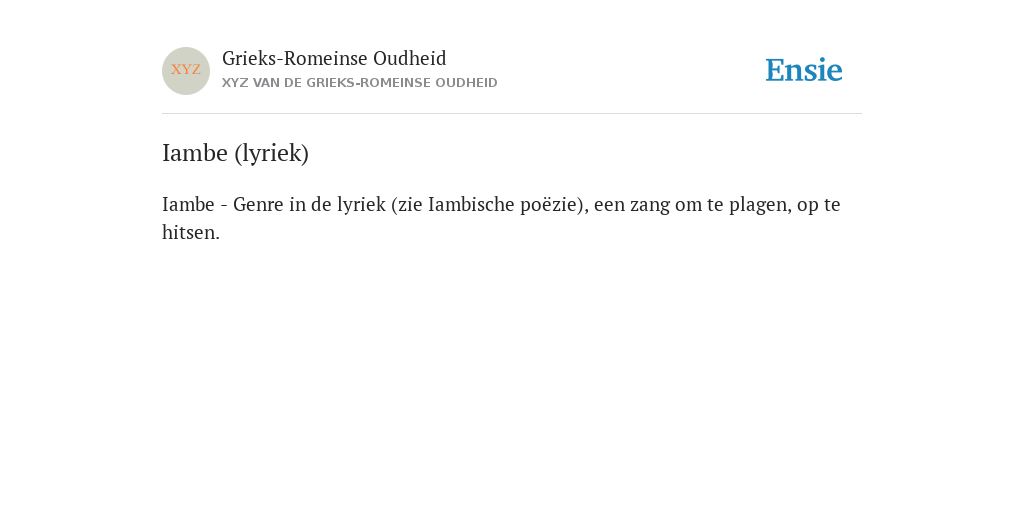 XYZ

Grieks-Romeinse Oudheid
XYZ VAN DE GRIEKS-ROMEINSE OUDHEID

Ensie

Iambe (lyriek)

Iambe - Genre in de lyriek (zie Iambische poëzie), een zang om te plagen, op te hitsen.